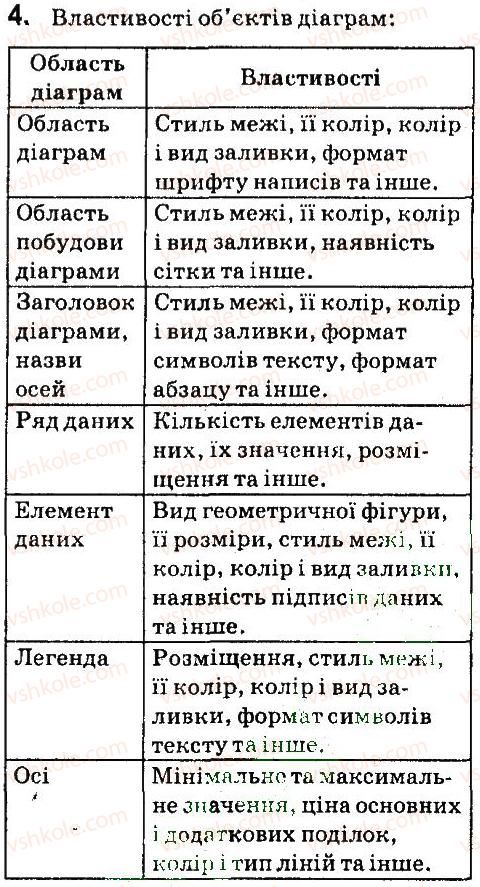 4. Властивості об'єктів діаграм:

| Область діаграм | Властивості |
|---|---|
| Область діаграм | Стиль межі, її колір, колір і вид заливки, формат шрифту написів та інше. |
| Область побудови діаграми | Стиль межі, її колір, колір і вид заливки, наявність сітки та інше. |
| Заголовок діаграми, назви осей | Стиль межі, її колір, колір і вид заливки, формат символів тексту, формат абзацу та інше. |
| Ряд даних | Кількість елементів даних, їх значення, розміщення та інше. |
| Елемент даних | Вид геометричної фігури, її розміри, стиль межі, її колір, колір і вид заливки, наявність підписів даних та інше. |
| Легенда | Розміщення, стиль межі, її колір, колір і вид заливки, формат символів тексту та інше. |
| Осі | Мінімальне та максимальне значення, ціна основних і додаткових поділок, колір і тип ліній та інше. |

vshkole.com